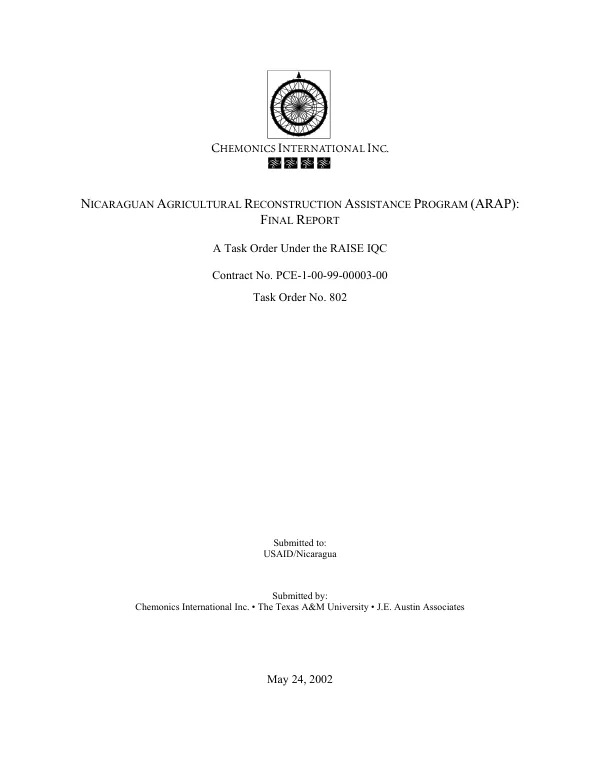 CHEMONICS INTERNATIONAL INC.

NICARAGUAN AGRICULTURAL RECONSTRUCTION ASSISTANCE PROGRAM (ARAP): FINAL REPORT

A Task Order Under the RAISE IQC

Contract No. PCE-1-00-99-00003-00

Task Order No. 802

Submitted to:
USAID/Nicaragua

Submitted by:
Chemonics International Inc. • The Texas A&M University • J.E. Austin Associates

May 24, 2002